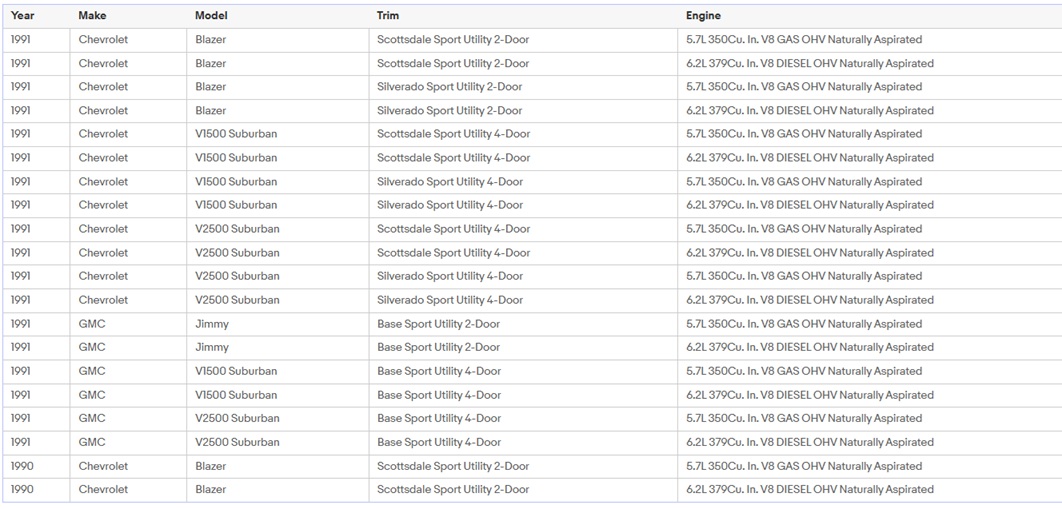 | Year | Make | Model | Trim | Engine |
|---|---|---|---|---|
| 1991 | Chevrolet | Blazer | Scottsdale Sport Utility 2-Door | 5.7L 350Cu. In. V8 GAS OHV Naturally Aspirated |
| 1991 | Chevrolet | Blazer | Scottsdale Sport Utility 2-Door | 6.2L 379Cu. In. V8 DIESEL OHV Naturally Aspirated |
| 1991 | Chevrolet | Blazer | Silverado Sport Utility 2-Door | 5.7L 350Cu. In. V8 GAS OHV Naturally Aspirated |
| 1991 | Chevrolet | Blazer | Silverado Sport Utility 2-Door | 6.2L 379Cu. In. V8 DIESEL OHV Naturally Aspirated |
| 1991 | Chevrolet | V1500 Suburban | Scottsdale Sport Utility 4-Door | 5.7L 350Cu. In. V8 GAS OHV Naturally Aspirated |
| 1991 | Chevrolet | V1500 Suburban | Scottsdale Sport Utility 4-Door | 6.2L 379Cu. In. V8 DIESEL OHV Naturally Aspirated |
| 1991 | Chevrolet | V1500 Suburban | Silverado Sport Utility 4-Door | 5.7L 350Cu. In. V8 GAS OHV Naturally Aspirated |
| 1991 | Chevrolet | V1500 Suburban | Silverado Sport Utility 4-Door | 6.2L 379Cu. In. V8 DIESEL OHV Naturally Aspirated |
| 1991 | Chevrolet | V2500 Suburban | Scottsdale Sport Utility 4-Door | 5.7L 350Cu. In. V8 GAS OHV Naturally Aspirated |
| 1991 | Chevrolet | V2500 Suburban | Scottsdale Sport Utility 4-Door | 6.2L 379Cu. In. V8 DIESEL OHV Naturally Aspirated |
| 1991 | Chevrolet | V2500 Suburban | Silverado Sport Utility 4-Door | 5.7L 350Cu. In. V8 GAS OHV Naturally Aspirated |
| 1991 | Chevrolet | V2500 Suburban | Silverado Sport Utility 4-Door | 6.2L 379Cu. In. V8 DIESEL OHV Naturally Aspirated |
| 1991 | GMC | Jimmy | Base Sport Utility 2-Door | 5.7L 350Cu. In. V8 GAS OHV Naturally Aspirated |
| 1991 | GMC | Jimmy | Base Sport Utility 2-Door | 6.2L 379Cu. In. V8 DIESEL OHV Naturally Aspirated |
| 1991 | GMC | V1500 Suburban | Base Sport Utility 4-Door | 5.7L 350Cu. In. V8 GAS OHV Naturally Aspirated |
| 1991 | GMC | V1500 Suburban | Base Sport Utility 4-Door | 6.2L 379Cu. In. V8 DIESEL OHV Naturally Aspirated |
| 1991 | GMC | V2500 Suburban | Base Sport Utility 4-Door | 5.7L 350Cu. In. V8 GAS OHV Naturally Aspirated |
| 1991 | GMC | V2500 Suburban | Base Sport Utility 4-Door | 6.2L 379Cu. In. V8 DIESEL OHV Naturally Aspirated |
| 1990 | Chevrolet | Blazer | Scottsdale Sport Utility 2-Door | 5.7L 350Cu. In. V8 GAS OHV Naturally Aspirated |
| 1990 | Chevrolet | Blazer | Scottsdale Sport Utility 2-Door | 6.2L 379Cu. In. V8 DIESEL OHV Naturally Aspirated |